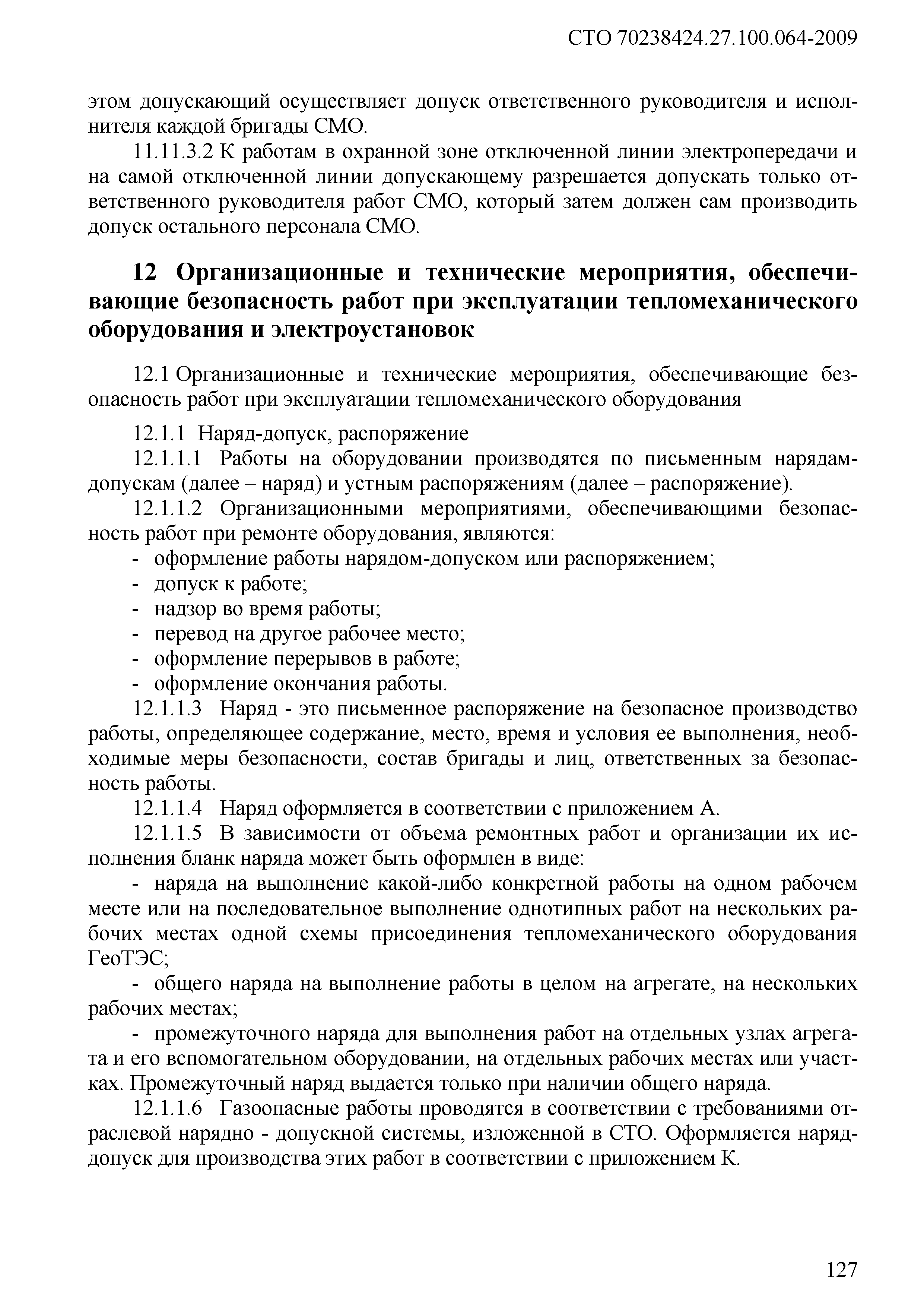 СТО 70238424.27.100.064-2009

этом допускающий осуществляет допуск ответственного руководителя и исполнителя каждой бригады СМО.

11.11.3.2 К работам в охранной зоне отключенной линии электропередачи и на самой отключенной линии допускающему разрешается допускать только ответственного руководителя работ СМО, который затем должен сам производить допуск остального персонала СМО.

12 Организационные и технические мероприятия, обеспечивающие безопасность работ при эксплуатации тепломеханического оборудования и электроустановок

12.1 Организационные и технические мероприятия, обеспечивающие безопасность работ при эксплуатации тепломеханического оборудования

12.1.1 Наряд-допуск, распоряжение

12.1.1.1 Работы на оборудовании производятся по письменным нарядам-допускам (далее – наряд) и устным распоряжениям (далее – распоряжение).

12.1.1.2 Организационными мероприятиями, обеспечивающими безопасность работ при ремонте оборудования, являются:

- оформление работы нарядом-допуском или распоряжением;
- допуск к работе;
- надзор во время работы;
- перевод на другое рабочее место;
- оформление перерывов в работе;
- оформление окончания работы.

12.1.1.3 Наряд - это письменное распоряжение на безопасное производство работы, определяющее содержание, место, время и условия ее выполнения, необходимые меры безопасности, состав бригады и лиц, ответственных за безопасность работы.

12.1.1.4 Наряд оформляется в соответствии с приложением А.

12.1.1.5 В зависимости от объема ремонтных работ и организации их исполнения бланк наряда может быть оформлен в виде:

- наряда на выполнение какой-либо конкретной работы на одном рабочем месте или на последовательное выполнение однотипных работ на нескольких рабочих местах одной схемы присоединения тепломеханического оборудования ГеоТЭС;

- общего наряда на выполнение работы в целом на агрегате, на нескольких рабочих местах;

- промежуточного наряда для выполнения работ на отдельных узлах агрегата и его вспомогательном оборудовании, на отдельных рабочих местах или участках. Промежуточный наряд выдается только при наличии общего наряда.

12.1.1.6 Газоопасные работы проводятся в соответствии с требованиями отраслевой нарядно - допускной системы, изложенной в СТО. Оформляется наряд-допуск для производства этих работ в соответствии с приложением К.

127